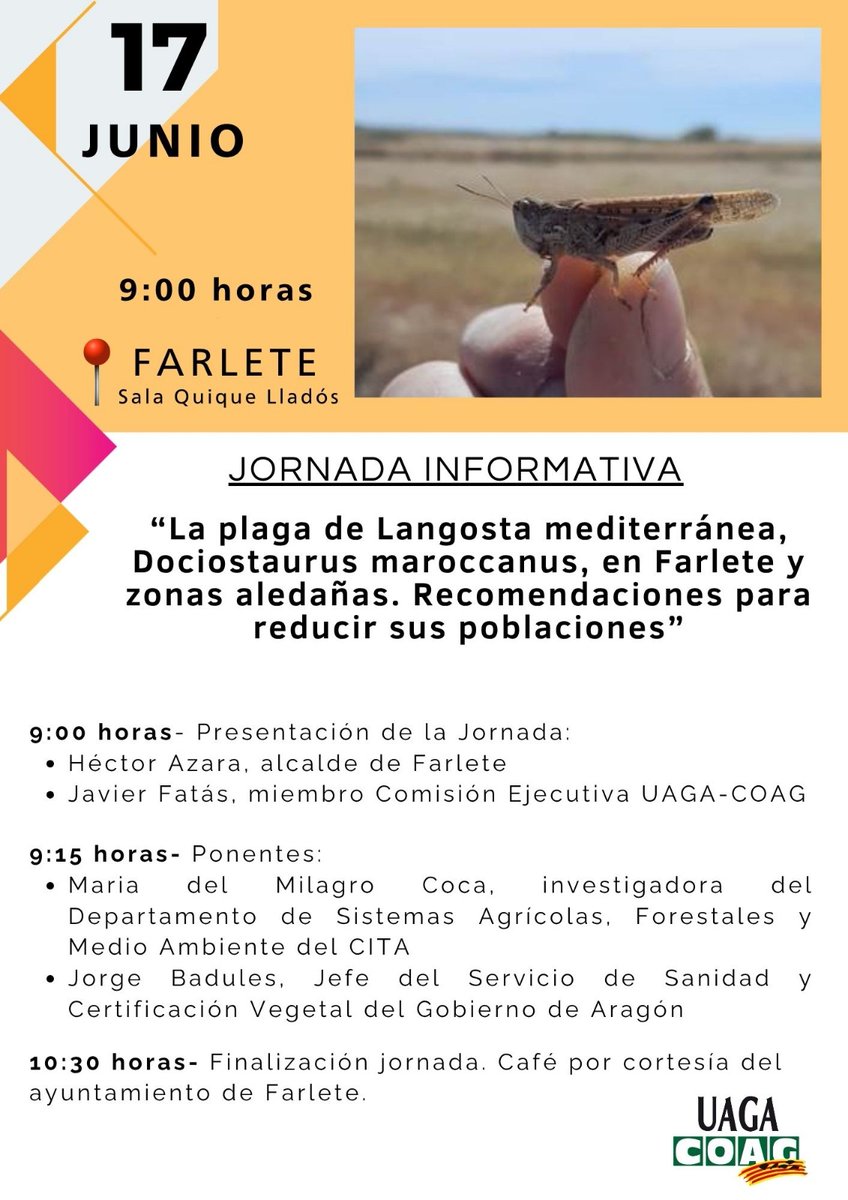 17
JUNIO

9:00 horas

FARLETE
Sala Quique Lladós

JORNADA INFORMATIVA

“La plaga de Langosta mediterránea, Dociostaurus maroccanus, en Farlete y zonas aledañas. Recomendaciones para reducir sus poblaciones”

9:00 horas- Presentación de la Jornada:
• Héctor Azara, alcalde de Farlete
• Javier Fatás, miembro Comisión Ejecutiva UAGA-COAG

9:15 horas- Ponentes:
• Maria del Milagro Coca, investigadora del Departamento de Sistemas Agrícolas, Forestales y Medio Ambiente del CITA
• Jorge Badules, Jefe del Servicio de Sanidad y Certificación Vegetal del Gobierno de Aragón

10:30 horas- Finalización jornada. Café por cortesía del ayuntamiento de Farlete.

UAGA
COAG